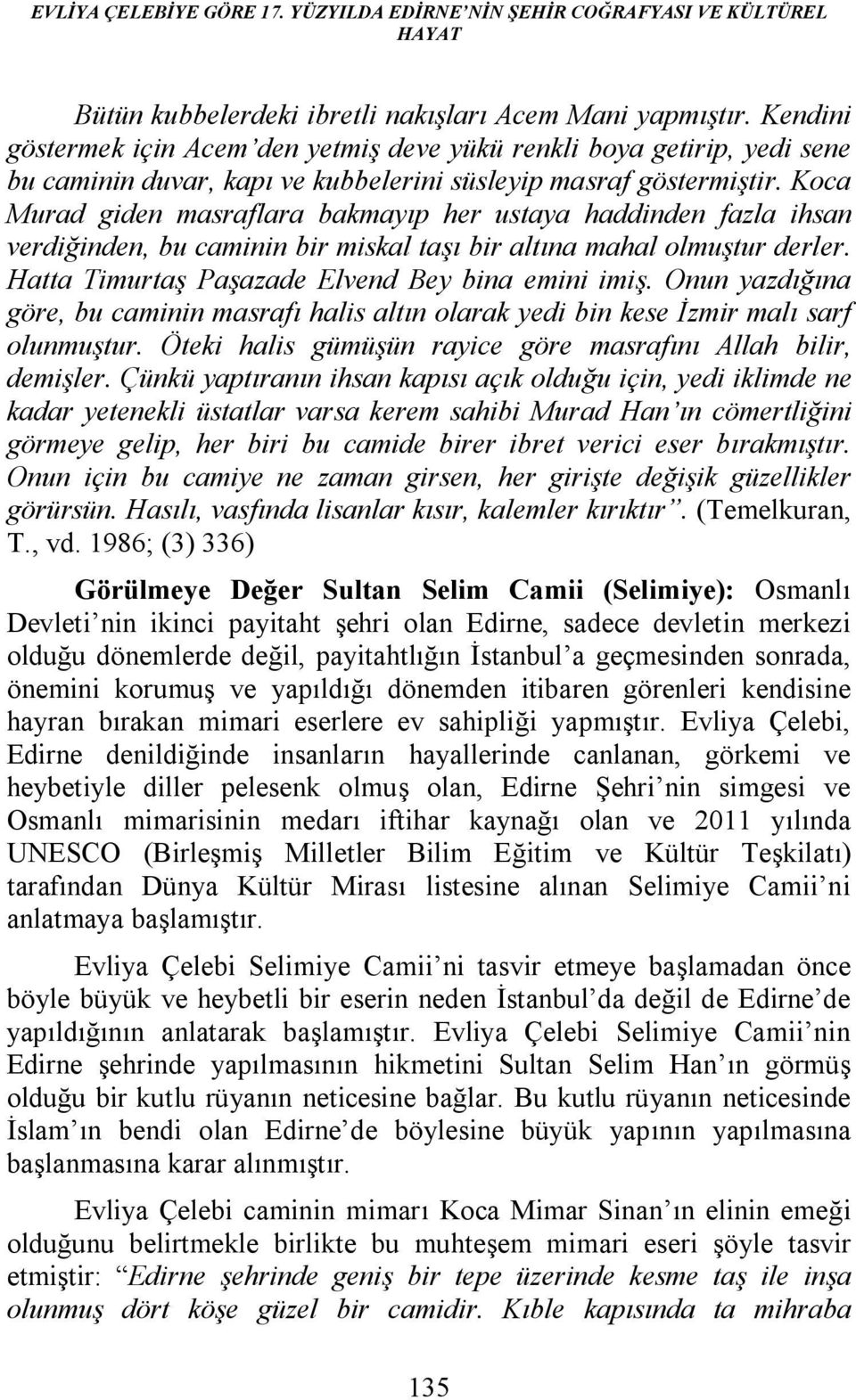 EVLİYA ÇELEBİYE GÖRE 17. YÜZYILDA EDİRNE'NİN ŞEHİR COĞRAFYASI VE KÜLTÜREL HAYAT

Bütün kubbelerdeki ibretli nakışları Acem Mani yapmıştır. Kendini göstermek için Acem'den yetmiş deve yükü renkli boya getirip, yedi sene bu caminin duvar, kapı ve kubbelerini süsleyip masraf göstermiştir. Koca Murad giden masraflara bakmayıp her ustaya haddinden fazla ihsan verdiğinden, bu caminin bir miskal taşı bir altına mahal olmuştur derler. Hatta Timurtaş Paşazade Elvend Bey bina emini imiş. Onun yazdığına göre, bu caminin masrafı halis altın olarak yedi bin kese İzmir malı sarf olunmuştur. Öteki halis gümüşün rayice göre masrafını Allah bilir, demişler. Çünkü yaptıranın ihsan kapısı açık olduğu için, yedi iklimde ne kadar yetenekli üstatlar varsa kerem sahibi Murad Han'ın cömertliğini görmeye gelip, her biri bu camide birer ibret verici eser bırakmıştır. Onun için bu camiye ne zaman girsen, her girişte değişik güzellikler görürsün. Hasılı, vasfında lisanlar kısır, kalemler kırıktır". (Temelkuran, T., vd. 1986; (3) 336)

Görülmeye Değer Sultan Selim Camii (Selimiye): Osmanlı Devleti'nin ikinci payitaht şehri olan Edirne, sadece devletin merkezi olduğu dönemlerde değil, payitahtlığın İstanbul'a geçmesinden sonrada, önemini korumuş ve yapıldığı dönemden itibaren görenleri kendisine hayran bırakan mimari eserlere ev sahipliği yapmıştır. Evliya Çelebi, Edirne denildiğinde insanların hayallerinde canlanan, görkemi ve heybetiyle diller pelesenk olmuş olan, Edirne Şehri'nin simgesi ve Osmanlı mimarisinin medarı iftihar kaynağı olan ve 2011 yılında UNESCO (Birleşmiş Milletler Bilim Eğitim ve Kültür Teşkilatı) tarafından Dünya Kültür Mirası listesine alınan Selimiye Camii'ni anlatmaya başlamıştır.

Evliya Çelebi Selimiye Camii'ni tasvir etmeye başlamadan önce böyle büyük ve heybetli bir eserin neden İstanbul'da değil de Edirne'de yapıldığının anlatarak başlamıştır. Evliya Çelebi Selimiye Camii'nin Edirne şehrinde yapılmasının hikmetini Sultan Selim Han'ın görmüş olduğu bir kutlu rüyanın neticesine bağlar. Bu kutlu rüyanın neticesinde İslam'ın bendi olan Edirne'de böylesine büyük yapının yapılmasına başlanmasına karar alınmıştır.

Evliya Çelebi caminin mimarı Koca Mimar Sinan'ın elinin emeği olduğunu belirtmekle birlikte bu muhteşem mimari eseri şöyle tasvir etmiştir: "Edirne şehrinde geniş bir tepe üzerinde kesme taş ile inşa olunmuş dört köşe güzel bir camidir. Kıble kapısında ta mihraba

135